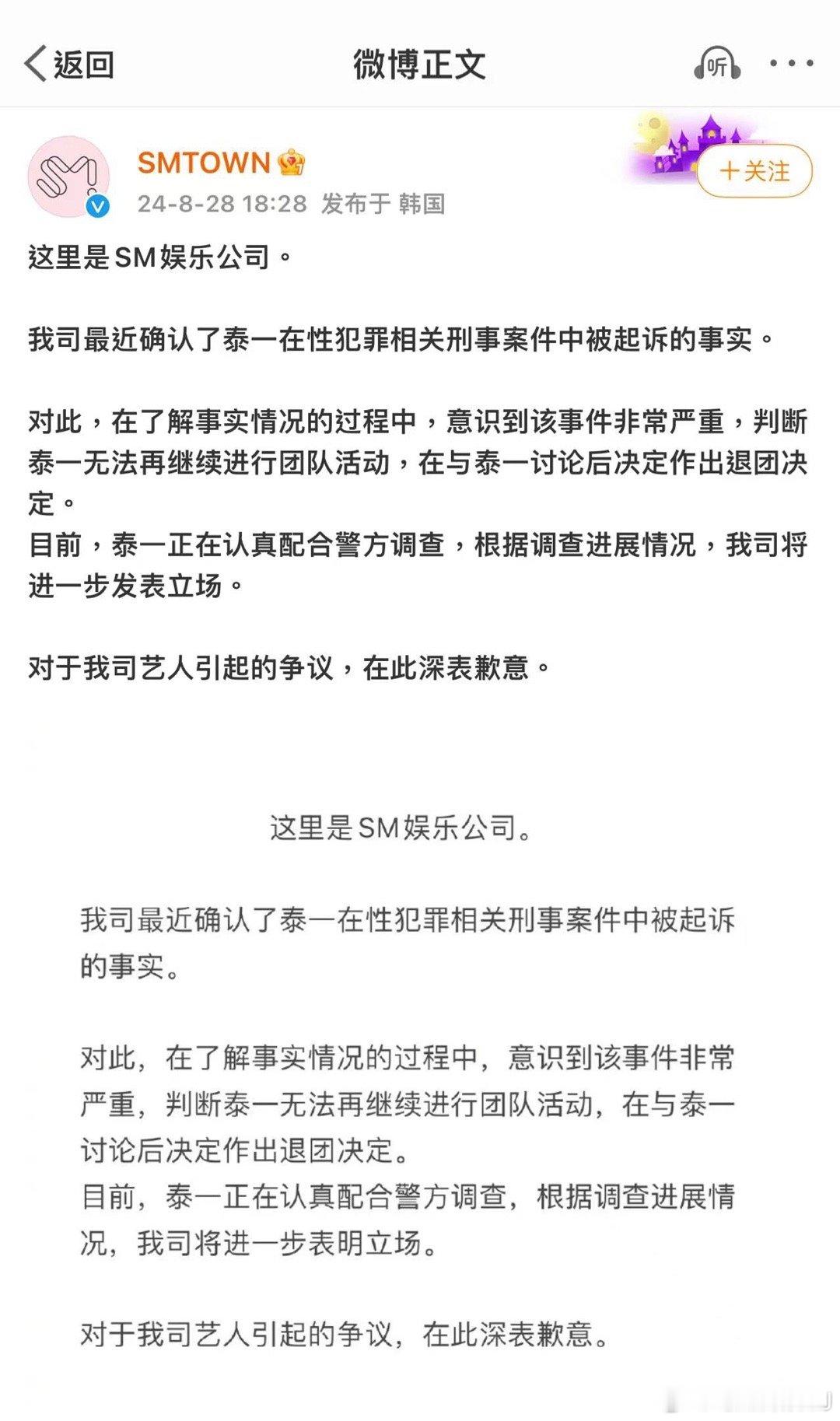 返回

微博正文

听

SMTOWN

24-8-28 18:28 发布于 韩国

+关注

这里是SM娱乐公司。

我司最近确认了泰一在性犯罪相关刑事案件中被起诉的事实。

对此，在了解事实情况的过程中，意识到该事件非常严重，判断泰一无法再继续进行团队活动，在与泰一讨论后决定作出退团决定。
目前，泰一正在认真配合警方调查，根据调查进展情况，我司将进一步发表立场。

对于我司艺人引起的争议，在此深表歉意。

这里是SM娱乐公司。

我司最近确认了泰一在性犯罪相关刑事案件中被起诉的事实。

对此，在了解事实情况的过程中，意识到该事件非常严重，判断泰一无法再继续进行团队活动，在与泰一讨论后决定作出退团决定。
目前，泰一正在认真配合警方调查，根据调查进展情况，我司将进一步表明立场。

对于我司艺人引起的争议，在此深表歉意。